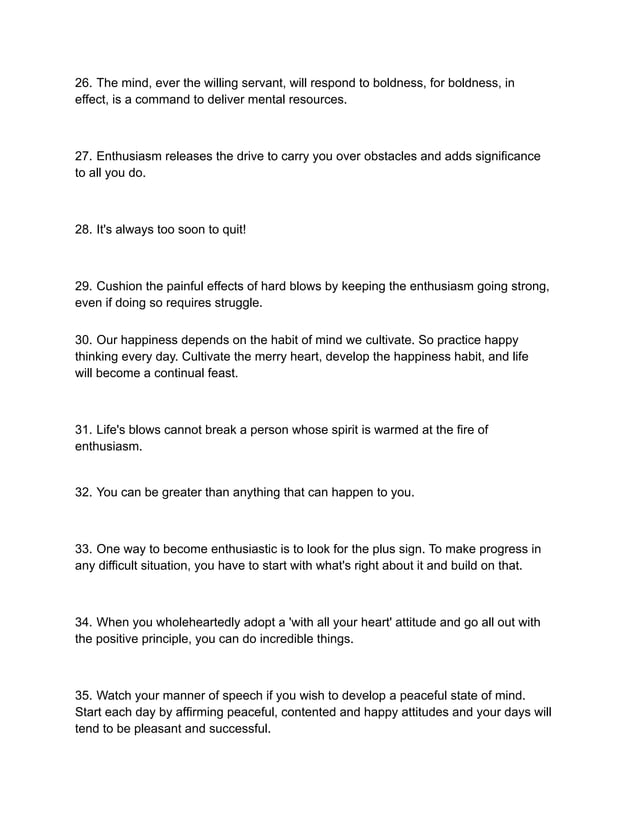 26. The mind, ever the willing servant, will respond to boldness, for boldness, in effect, is a command to deliver mental resources.

27. Enthusiasm releases the drive to carry you over obstacles and adds significance to all you do.

28. It's always too soon to quit!

29. Cushion the painful effects of hard blows by keeping the enthusiasm going strong, even if doing so requires struggle.

30. Our happiness depends on the habit of mind we cultivate. So practice happy thinking every day. Cultivate the merry heart, develop the happiness habit, and life will become a continual feast.

31. Life's blows cannot break a person whose spirit is warmed at the fire of enthusiasm.

32. You can be greater than anything that can happen to you.

33. One way to become enthusiastic is to look for the plus sign. To make progress in any difficult situation, you have to start with what's right about it and build on that.

34. When you wholeheartedly adopt a 'with all your heart' attitude and go all out with the positive principle, you can do incredible things.

35. Watch your manner of speech if you wish to develop a peaceful state of mind. Start each day by affirming peaceful, contented and happy attitudes and your days will tend to be pleasant and successful.